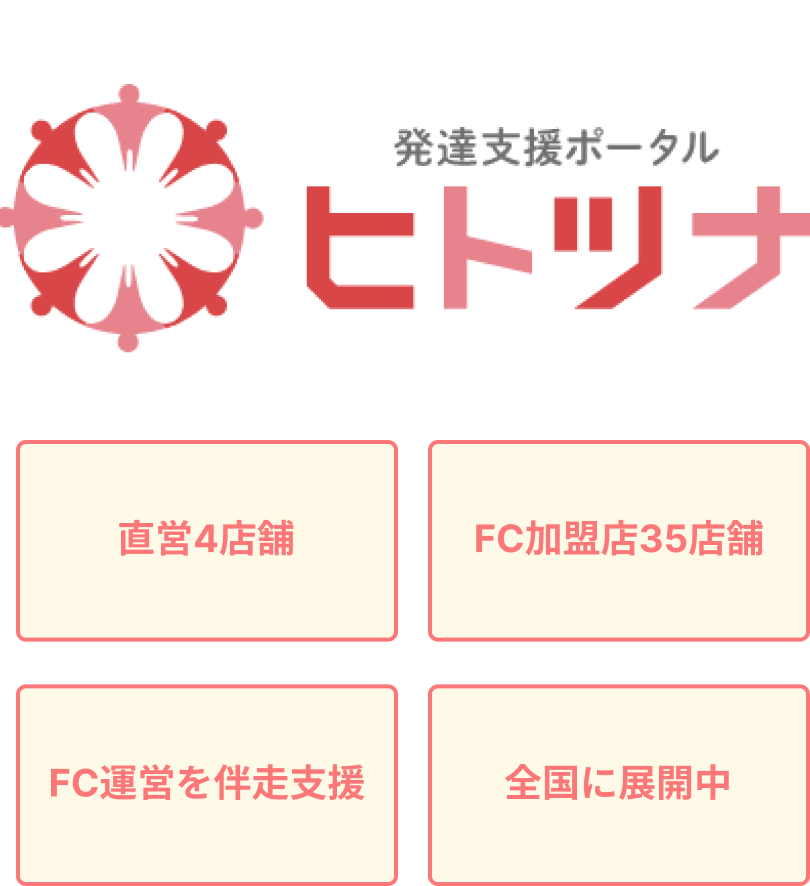 発達支援ポータル
ヒトツナ

直営4店舗

FC加盟店35店舗

FC運営を伴走支援

全国に展開中